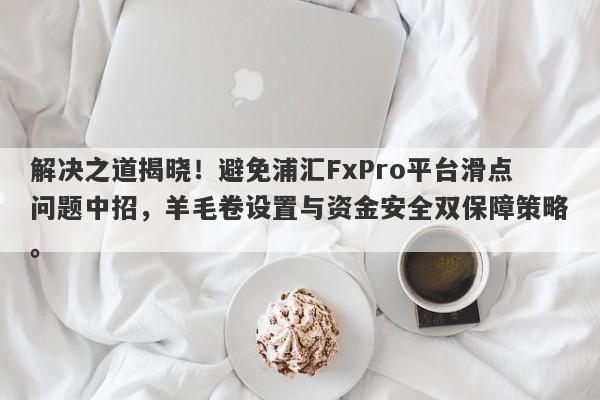 解决之道揭晓！避免浦汇FxPro平台滑点问题中招，羊毛卷设置与资金安全双保障策略。